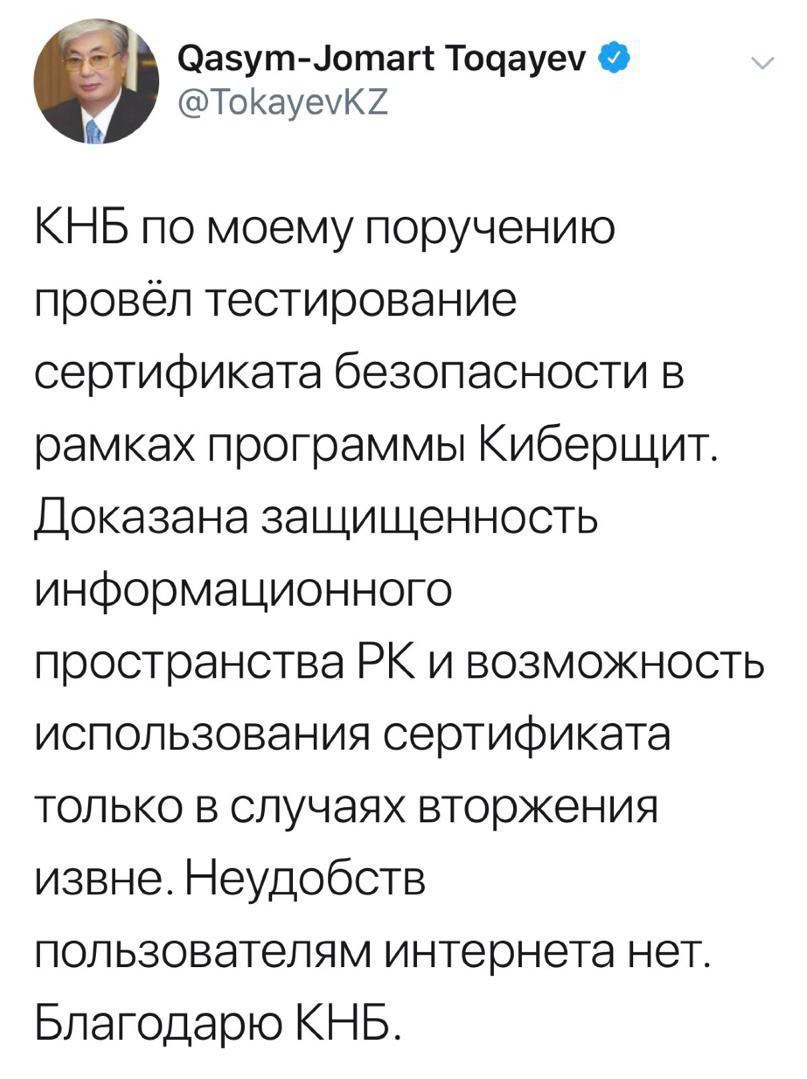 Qasym-Jomart Toqayev
@TokayevKZ

КНБ по моему поручению провёл тестирование сертификата безопасности в рамках программы Киберщит. Доказана защищенность информационного пространства РК и возможность использования сертификата только в случаях вторжения извне. Неудобств пользователям интернета нет. Благодарю КНБ.